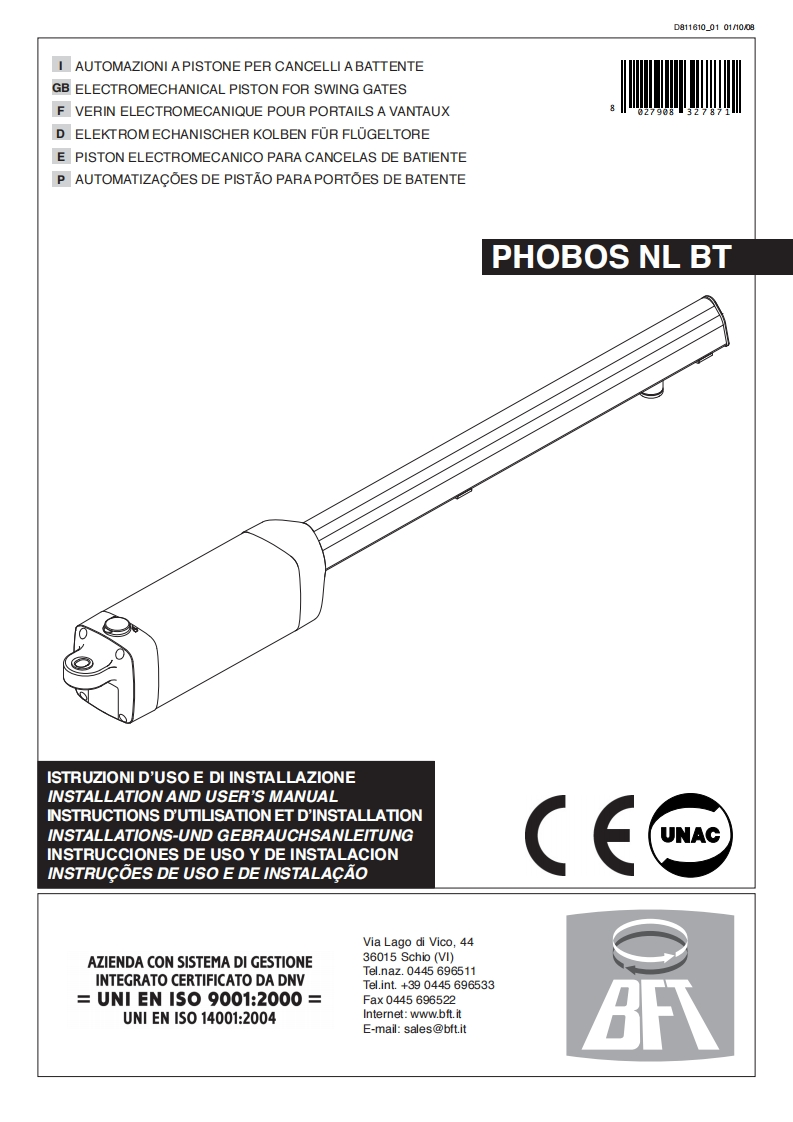 D811610_01 01/10/08

I AUTOMAZIONI A PISTONE PER CANCELLI A BATTENTE
GB ELECTROMECHANICAL PISTON FOR SWING GATES
F VERIN ELECTROMECANIQUE POUR PORTAILS A VANTAUX
D ELEKTROM ECHANISCHER KOLBEN FÜR FLÜGELTORE
E PISTON ELECTROMECANICO PARA CANCELAS DE BATIENTE
P AUTOMATIZAÇÕES DE PISTÃO PARA PORTÕES DE BATENTE

8 027908 327871

PHOBOS NL BT

ISTRUZIONI D'USO E DI INSTALLAZIONE
INSTALLATION AND USER'S MANUAL
INSTRUCTIONS D'UTILISATION ET D'INSTALLATION
INSTALLATIONS-UND GEBRAUCHSANLEITUNG
INSTRUCCIONES DE USO Y DE INSTALACION
INSTRUÇÕES DE USO E DE INSTALAÇÃO

CE

UNAC

AZIENDA CON SISTEMA DI GESTIONE
INTEGRATO CERTIFICATO DA DNV
= UNI EN ISO 9001:2000 =
UNI EN ISO 14001:2004

Via Lago di Vico, 44
36015 Schio (VI)
Tel.naz. 0445 696511
Tel.int. +39 0445 696533
Fax 0445 696522
Internet: www.bft.it
E-mail: sales@bft.it

BFT